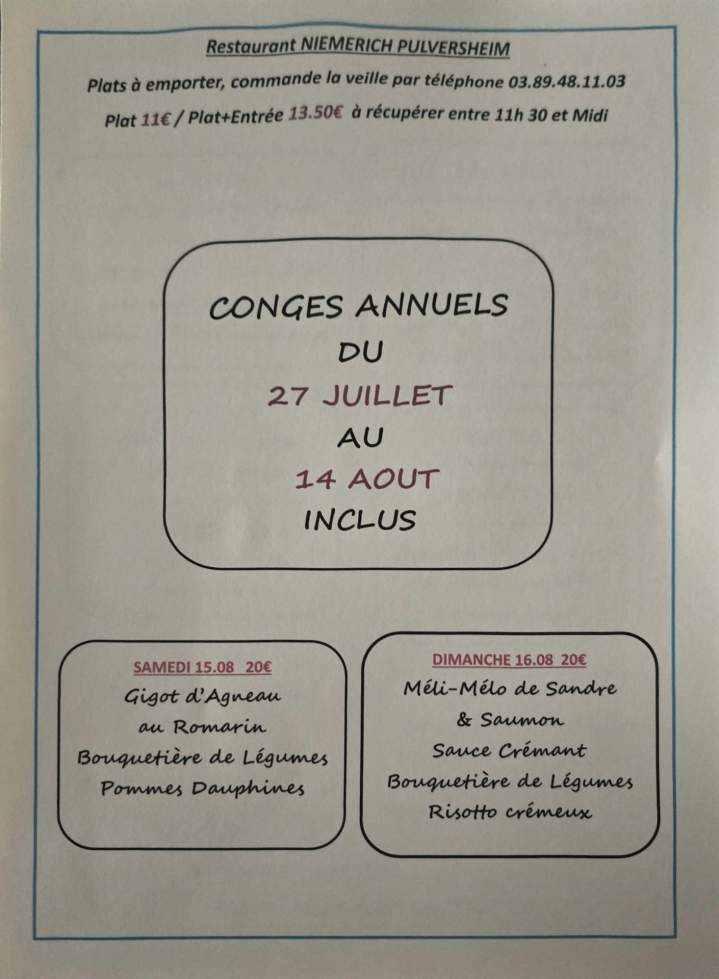 Restaurant NIEMERICH PULVERSHEIM

Plats à emporter, commande la veille par téléphone 03.89.48.11.03

Plat 11€ / Plat+Entrée 13.50€ à récupérer entre 11h 30 et Midi

CONGES ANNUELS
DU
27 JUILLET
AU
14 AOUT
INCLUS

SAMEDI 15.08 20€
Gigot d'Agneau
au Romarin
Bouquetière de Légumes
Pommes Dauphines

DIMANCHE 16.08 20€
Méli-Mélo de Sandre
& Saumon
Sauce Crémant
Bouquetière de Légumes
Risotto crémeux